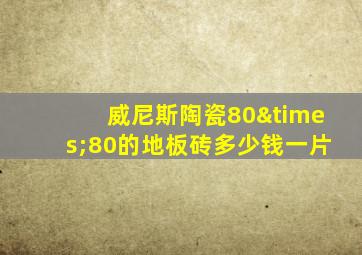 威尼斯陶瓷80&times;80的地板砖多少钱一片